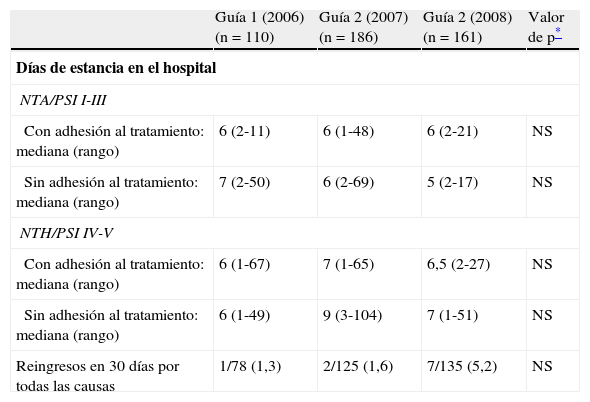 | | Guía 1 (2006) (n = 110) | Guía 2 (2007) (n = 186) | Guía 2 (2008) (n = 161) | Valor de p* |
|---|---|---|---|---|
| **Días de estancia en el hospital** | | | | |
| *NTA/PSI I-III* | | | | |
| Con adhesión al tratamiento: mediana (rango) | 6 (2-11) | 6 (1-48) | 6 (2-21) | NS |
| Sin adhesión al tratamiento: mediana (rango) | 7 (2-50) | 6 (2-69) | 5 (2-17) | NS |
| *NTH/PSI IV-V* | | | | |
| Con adhesión al tratamiento: mediana (rango) | 6 (1-67) | 7 (1-65) | 6,5 (2-27) | NS |
| Sin adhesión al tratamiento: mediana (rango) | 6 (1-49) | 9 (3-104) | 7 (1-51) | NS |
| Reingresos en 30 días por todas las causas | 1/78 (1,3) | 2/125 (1,6) | 7/135 (5,2) | NS |